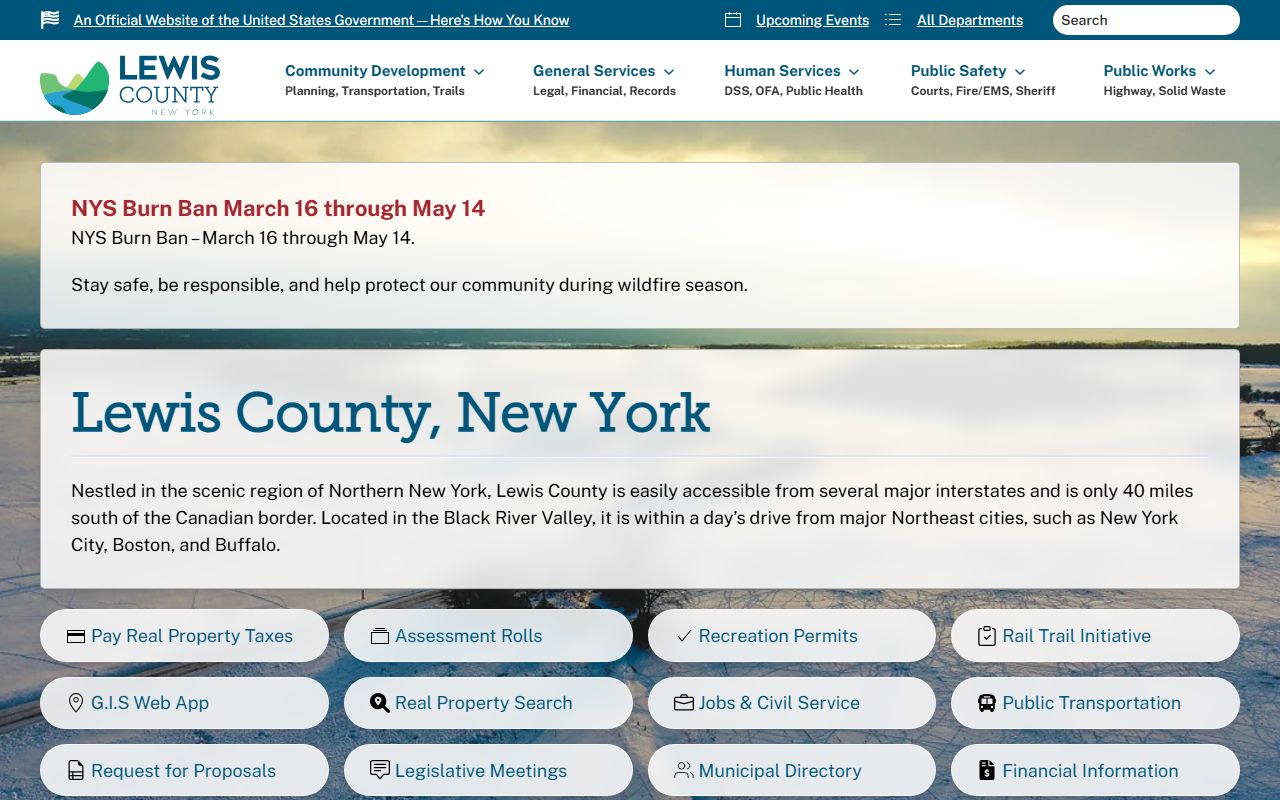 An Official Website of the United States Government — Here's How You Know

Upcoming Events All Departments Search

LEWIS COUNTY NEW YORK

Community Development
Planning, Transportation, Trails

General Services
Legal, Financial, Records

Human Services
DSS, OFA, Public Health

Public Safety
Courts, Fire/EMS, Sheriff

Public Works
Highway, Solid Waste

NYS Burn Ban March 16 through May 14

NYS Burn Ban – March 16 through May 14.

Stay safe, be responsible, and help protect our community during wildfire season.

Lewis County, New York

Nestled in the scenic region of Northern New York, Lewis County is easily accessible from several major interstates and is only 40 miles south of the Canadian border. Located in the Black River Valley, it is within a day's drive from major Northeast cities, such as New York City, Boston, and Buffalo.

Pay Real Property Taxes

Assessment Rolls

Recreation Permits

Rail Trail Initiative

G.I.S Web App

Real Property Search

Jobs & Civil Service

Public Transportation

Request for Proposals

Legislative Meetings

Municipal Directory

Financial Information